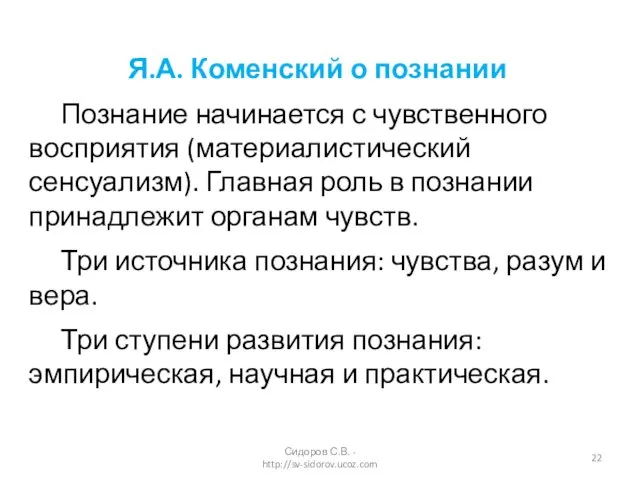 Я.А. Коменский о познании

Познание начинается с чувственного восприятия (материалистический сенсуализм). Главная роль в познании принадлежит органам чувств.

Три источника познания: чувства, разум и вера.

Три ступени развития познания: эмпирическая, научная и практическая.

Сидоров С.В. - http://sv-sidorov.ucoz.com

22